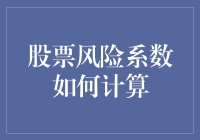 股票风险系数如何计算